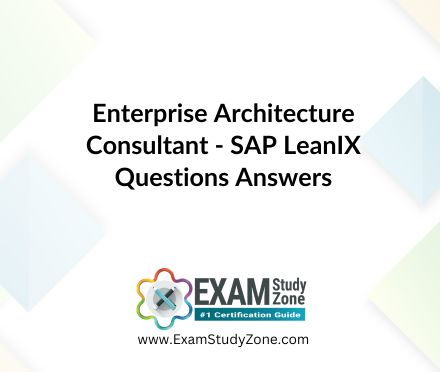 Enterprise Architecture Consultant - SAP LeanIX Questions Answers

EXAM Study Zone
#1 Certification Guide

www.ExamStudyZone.com